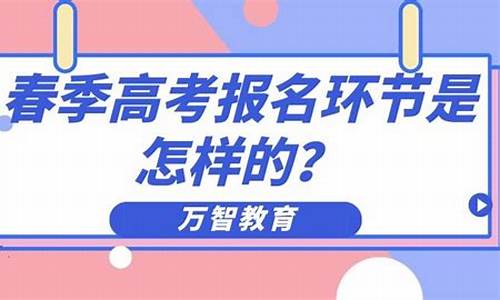 春季高考报名环节是怎样的？

万智教育